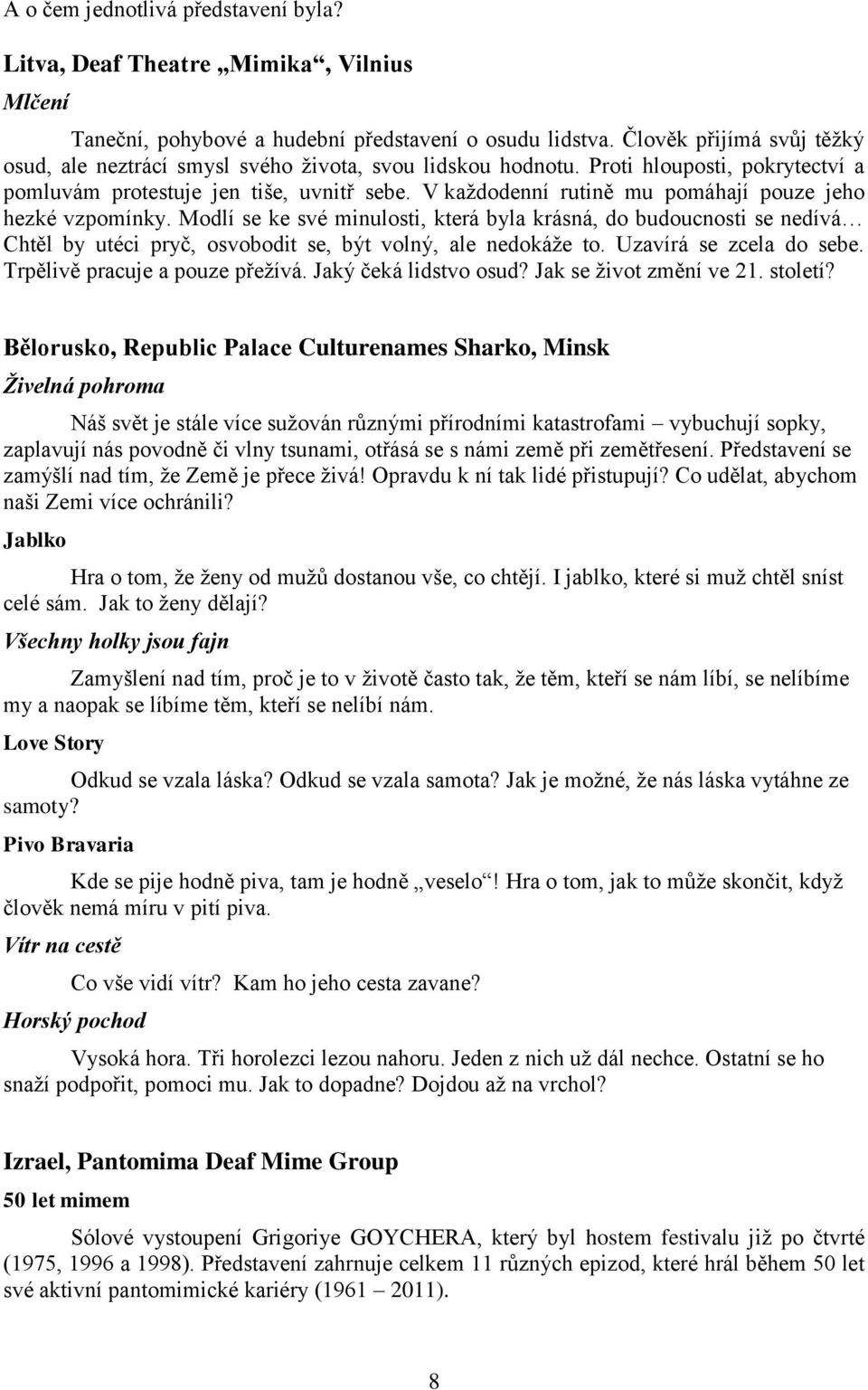 A o čem jednotlivá představení byla?

Litva, Deaf Theatre „Mimika“, Vilnius

Mlčení

Taneční, pohybové a hudební představení o osudu lidstva. Člověk přijímá svůj těžký osud, ale neztrácí smysl svého života, svou lidskou hodnotu. Proti hlouposti, pokrytectví a pomluvám protestuje jen tiše, uvnitř sebe. V každodenní rutině mu pomáhají pouze jeho hezké vzpomínky. Modlí se ke své minulosti, která byla krásná, do budoucnosti se nedívá… Chtěl by utéci pryč, osvobodit se, být volný, ale nedokáže to. Uzavírá se zcela do sebe. Trpělivě pracuje a pouze přežívá. Jaký čeká lidstvo osud? Jak se život změní ve 21. století?

Bělorusko, Republic Palace Culturenames Sharko, Minsk

Živelná pohroma

Náš svět je stále více sužován různými přírodními katastrofami – vybuchují sopky, zaplavují nás povodně či vlny tsunami, otřásá se s námi země při zemětřesení. Představení se zamýšlí nad tím, že Země je přece živá! Opravdu k ní tak lidé přistupují? Co udělat, abychom naši Zemi více ochránili?

Jablko

Hra o tom, že ženy od mužů dostanou vše, co chtějí. I jablko, které si muž chtěl sníst celé sám. Jak to ženy dělají?

Všechny holky jsou fajn

Zamyšlení nad tím, proč je to v životě často tak, že těm, kteří se nám líbí, se nelíbíme my a naopak se líbíme těm, kteří se nelíbí nám.

Love Story

Odkud se vzala láska? Odkud se vzala samota? Jak je možné, že nás láska vytáhne ze samoty?

Pivo Bravaria

Kde se pije hodně piva, tam je hodně „veselo“! Hra o tom, jak to může skončit, když člověk nemá míru v pití piva.

Vítr na cestě

Co vše vidí vítr? Kam ho jeho cesta zavane?

Horský pochod

Vysoká hora. Tři horolezci lezou nahoru. Jeden z nich už dál nechce. Ostatní se ho snaží podpořit, pomoci mu. Jak to dopadne? Dojdou až na vrchol?

Izrael, Pantomima Deaf Mime Group

50 let mimem

Sólové vystoupení Grigoriye GOYCHERA, který byl hostem festivalu již po čtvrté (1975, 1996 a 1998). Představení zahrnuje celkem 11 různých epizod, které hrál během 50 let své aktivní pantomimické kariéry (1961 – 2011).

8